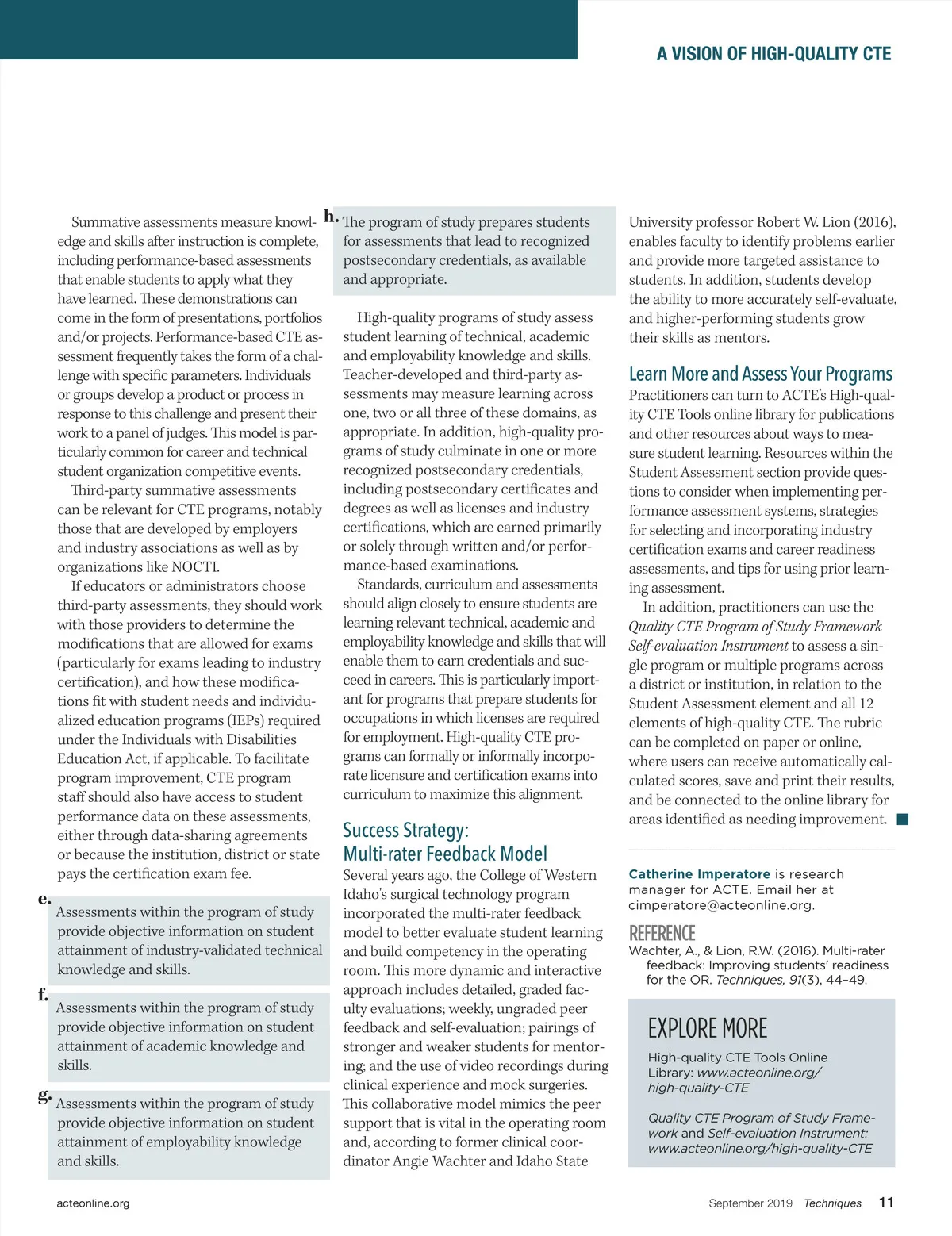 A VISION OF HIGH-QUALITY CTE

Summative assessments measure knowledge and skills after instruction is complete, including performance-based assessments that enable students to apply what they have learned. These demonstrations can come in the form of presentations, portfolios and/or projects. Performance-based CTE assessment frequently takes the form of a challenge with specific parameters. Individuals or groups develop a product or process in response to this challenge and present their work to a panel of judges. This model is particularly common for career and technical student organization competitive events.

Third-party summative assessments can be relevant for CTE programs, notably those that are developed by employers and industry associations as well as by organizations like NOCTI.

If educators or administrators choose third-party assessments, they should work with those providers to determine the modifications that are allowed for exams (particularly for exams leading to industry certification), and how these modifications fit with student needs and individualized education programs (IEPs) required under the Individuals with Disabilities Education Act, if applicable. To facilitate program improvement, CTE program staff should also have access to student performance data on these assessments, either through data-sharing agreements or because the institution, district or state pays the certification exam fee.

e. Assessments within the program of study provide objective information on student attainment of industry-validated technical knowledge and skills.

f. Assessments within the program of study provide objective information on student attainment of academic knowledge and skills.

g. Assessments within the program of study provide objective information on student attainment of employability knowledge and skills.

h. The program of study prepares students for assessments that lead to recognized postsecondary credentials, as available and appropriate.

High-quality programs of study assess student learning of technical, academic and employability knowledge and skills. Teacher-developed and third-party assessments may measure learning across one, two or all three of these domains, as appropriate. In addition, high-quality programs of study culminate in one or more recognized postsecondary credentials, including postsecondary certificates and degrees as well as licenses and industry certifications, which are earned primarily or solely through written and/or performance-based examinations.

Standards, curriculum and assessments should align closely to ensure students are learning relevant technical, academic and employability knowledge and skills that will enable them to earn credentials and succeed in careers. This is particularly important for programs that prepare students for occupations in which licenses are required for employment. High-quality CTE programs can formally or informally incorporate licensure and certification exams into curriculum to maximize this alignment.

Success Strategy: Multi-rater Feedback Model

Several years ago, the College of Western Idaho's surgical technology program incorporated the multi-rater feedback model to better evaluate student learning and build competency in the operating room. This more dynamic and interactive approach includes detailed, graded faculty evaluations; weekly, ungraded peer feedback and self-evaluation; pairings of stronger and weaker students for mentoring; and the use of video recordings during clinical experience and mock surgeries. This collaborative model mimics the peer support that is vital in the operating room and, according to former clinical coordinator Angie Wachter and Idaho State University professor Robert W. Lion (2016), enables faculty to identify problems earlier and provide more targeted assistance to students. In addition, students develop the ability to more accurately self-evaluate, and higher-performing students grow their skills as mentors.

Learn More and Assess Your Programs

Practitioners can turn to ACTE's High-quality CTE Tools online library for publications and other resources about ways to measure student learning. Resources within the Student Assessment section provide questions to consider when implementing performance assessment systems, strategies for selecting and incorporating industry certification exams and career readiness assessments, and tips for using prior learning assessment.

In addition, practitioners can use the Quality CTE Program of Study Framework Self-evaluation Instrument to assess a single program or multiple programs across a district or institution, in relation to the Student Assessment element and all 12 elements of high-quality CTE. The rubric can be completed on paper or online, where users can receive automatically calculated scores, save and print their results, and be connected to the online library for areas identified as needing improvement.

Catherine Imperatore is research manager for ACTE. Email her at cimperatore@acteonline.org.

REFERENCE
Wachter, A., & Lion, R.W. (2016). Multi-rater feedback: Improving students' readiness for the OR. Techniques, 91(3), 44–49.

EXPLORE MORE
High-quality CTE Tools Online Library: www.acteonline.org/high-quality-CTE

Quality CTE Program of Study Framework and Self-evaluation Instrument: www.acteonline.org/high-quality-CTE

acteonline.org

September 2019 Techniques 11